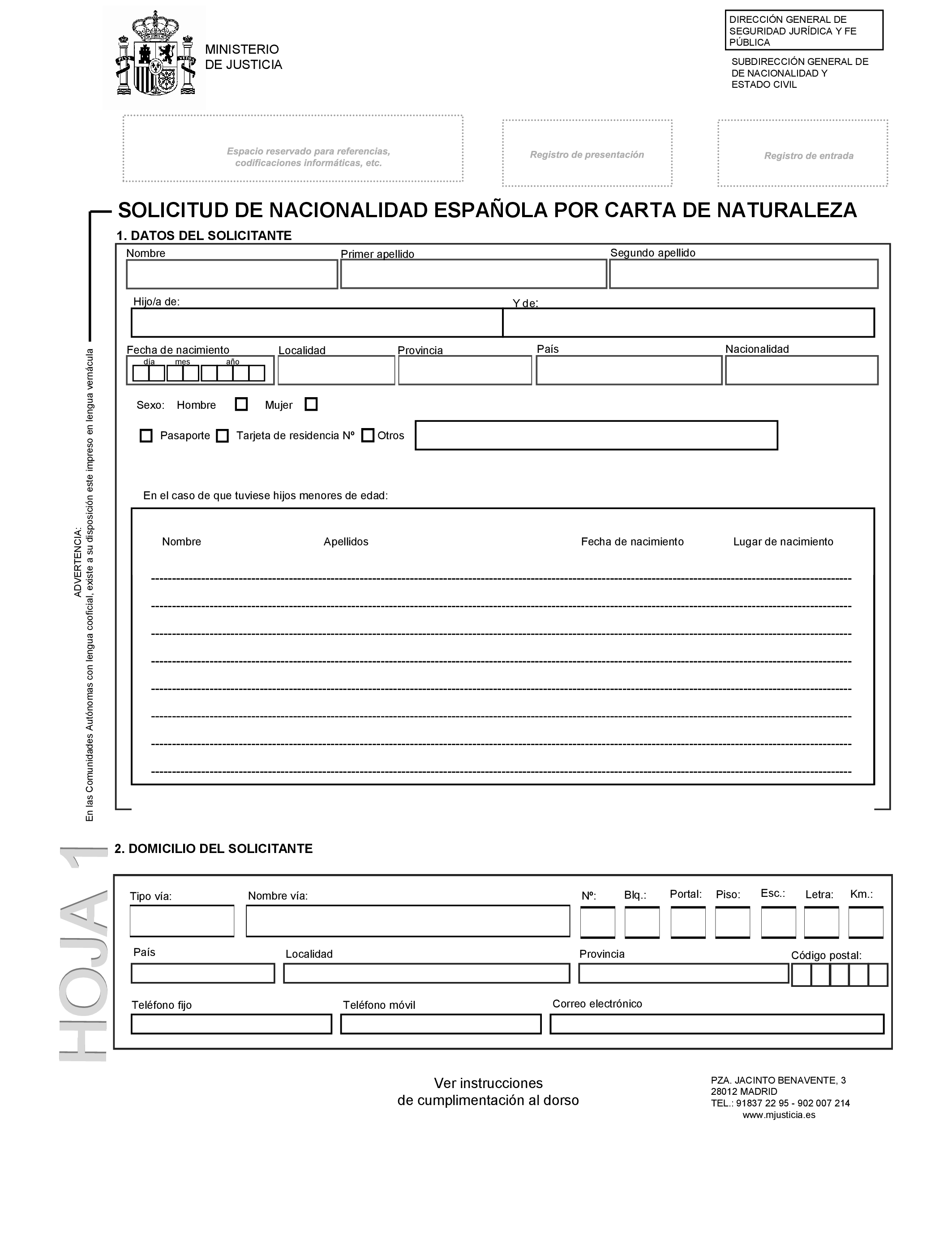 MINISTERIO
DE JUSTICIA

DIRECCIÓN GENERAL DE SEGURIDAD JURÍDICA Y FE PÚBLICA

SUBDIRECCIÓN GENERAL DE DE NACIONALIDAD Y ESTADO CIVIL

Espacio reservado para referencias, codificaciones informáticas, etc.

Registro de presentación

Registro de entrada

SOLICITUD DE NACIONALIDAD ESPAÑOLA POR CARTA DE NATURALEZA

1. DATOS DEL SOLICITANTE

Nombre
Primer apellido
Segundo apellido

Hijo/a de:
Y de:

Fecha de nacimiento
día mes año
Localidad
Provincia
País
Nacionalidad

Sexo: Hombre Mujer

Pasaporte Tarjeta de residencia Nº Otros

En el caso de que tuviese hijos menores de edad:

Nombre Apellidos Fecha de nacimiento Lugar de nacimiento

ADVERTENCIA:
En las Comunidades Autónomas con lengua cooficial, existe a su disposición este impreso en lengua vernácula

HOJA 1

2. DOMICILIO DEL SOLICITANTE

Tipo vía:
Nombre vía:
Nº:
Blq.:
Portal:
Piso:
Esc.:
Letra:
Km.:

País
Localidad
Provincia
Código postal:

Teléfono fijo
Teléfono móvil
Correo electrónico

Ver instrucciones
de cumplimentación al dorso

PZA. JACINTO BENAVENTE, 3
28012 MADRID
TEL.: 91837 22 95 - 902 007 214
www.mjusticia.es